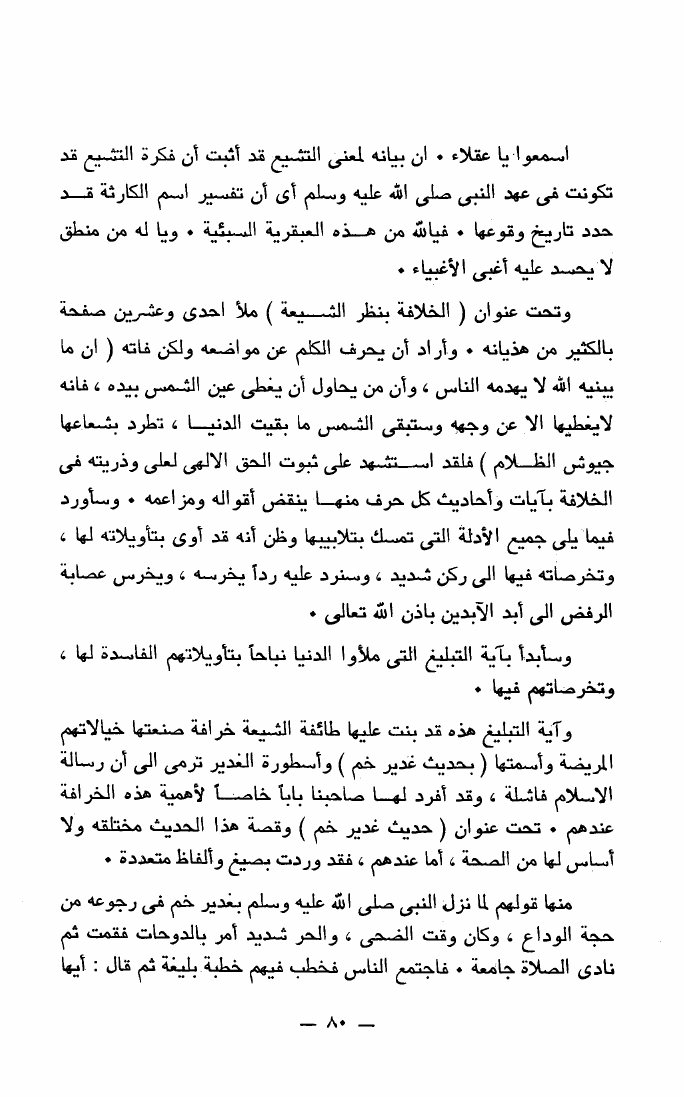 اسمعوا يا عقلاء • ان بيانه لمعنى التشيع قد أثبت أن فكرة التشيع قد تكونت فى عهد النبى صلى الله عليه وسلم أى أن تفسير اسم الكارثة قد حدد تاريخ وقوعها • فيالله من هذه العبقرية السبئية • ويا له من منطق لا يحسد عليه أغبى الأغبياء •

وتحت عنوان ( الخلافة بنظر الشيعة ) ملأ احدى وعشرين صفحة بالكثير من هذيانه • وأراد أن يحرف الكلم عن مواضعه ولكن فاته ( ان ما يبنيه الله لا يهدمه الناس ، وأن من يحاول أن يغطى عين الشمس بيده ، فانه لايغطيها الا عن وجهه وستبقى الشمس ما بقيت الدنيا ، تطرد بشعاعها جيوش الظلام ) فلقد استشهد على ثبوت الحق الالهى لعلى وذريته فى الخلافة بآيات وأحاديث كل حرف منها ينقض أقواله ومزاعمه • وسأورد فيما يلى جميع الأدلة التى تمسك بتلابيبها وظن أنه قد أوى بتأويلاته لها ، وتخرصاته فيها الى ركن شديد ، وسنرد عليه رداً يخرسه ، ويخرس عصابة الرفض الى أبد الآبدين باذن الله تعالى •

وسأبدأ بآية التبليغ التى ملأوا الدنيا نباحاً بتأويلاتهم الفاسدة لها ، وتخرصاتهم فيها •

وآية التبليغ هذه قد بنت عليها طائفة الشيعة خرافة صنعتها خيالاتهم المريضة وأسمتها ( بحديث غدير خم ) وأسطورة الغدير ترمى الى أن رسالة الاسلام فاشلة ، وقد أفرد لها صاحبنا باباً خاصاً لأهمية هذه الخرافة عندهم • تحت عنوان ( حديث غدير خم ) وقصة هذا الحديث مختلقه ولا أساس لها من الصحة ، أما عندهم ، فقد وردت بصيغ وألفاظ متعددة •

منها قولهم لما نزل النبى صلى الله عليه وسلم بغدير خم فى رجوعه من حجة الوداع ، وكان وقت الضحى ، والحر شديد أمر بالدوحات فقمت ثم نادى الصلاة جامعة • فاجتمع الناس فخطب فيهم خطبة بليغة ثم قال : أيها

— ٨٠ —